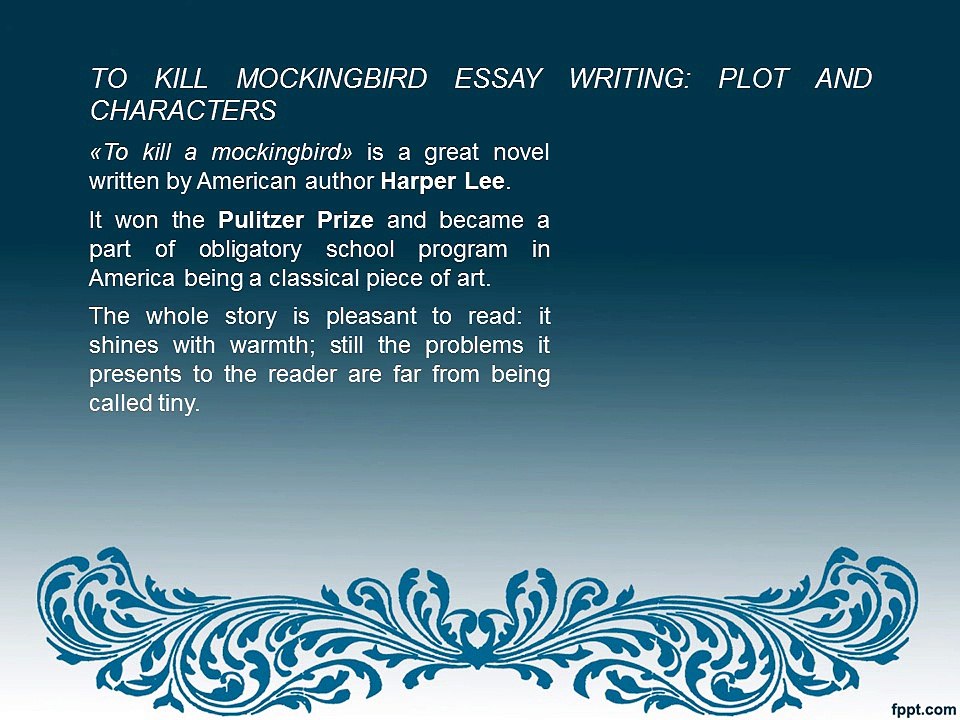 TO KILL MOCKINGBIRD ESSAY WRITING: PLOT AND CHARACTERS

«To kill a mockingbird» is a great novel written by American author Harper Lee.

It won the Pulitzer Prize and became a part of obligatory school program in America being a classical piece of art.

The whole story is pleasant to read: it shines with warmth; still the problems it presents to the reader are far from being called tiny.

fppt.com